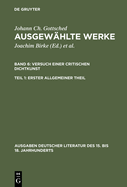 DE GRUYTER

Johann Ch. Gottsched
AUSGEWÄHLTE WERKE
Joachim Birke (Ed.) et al.

BAND 6: VERSUCH EINER CRITISCHEN DICHTKUNST

TEIL 1: ERSTER ALLGEMEINER THEIL

AUSGABEN DEUTSCHER LITERATUR DES 15. BIS 18. JAHRHUNDERTS

DE G